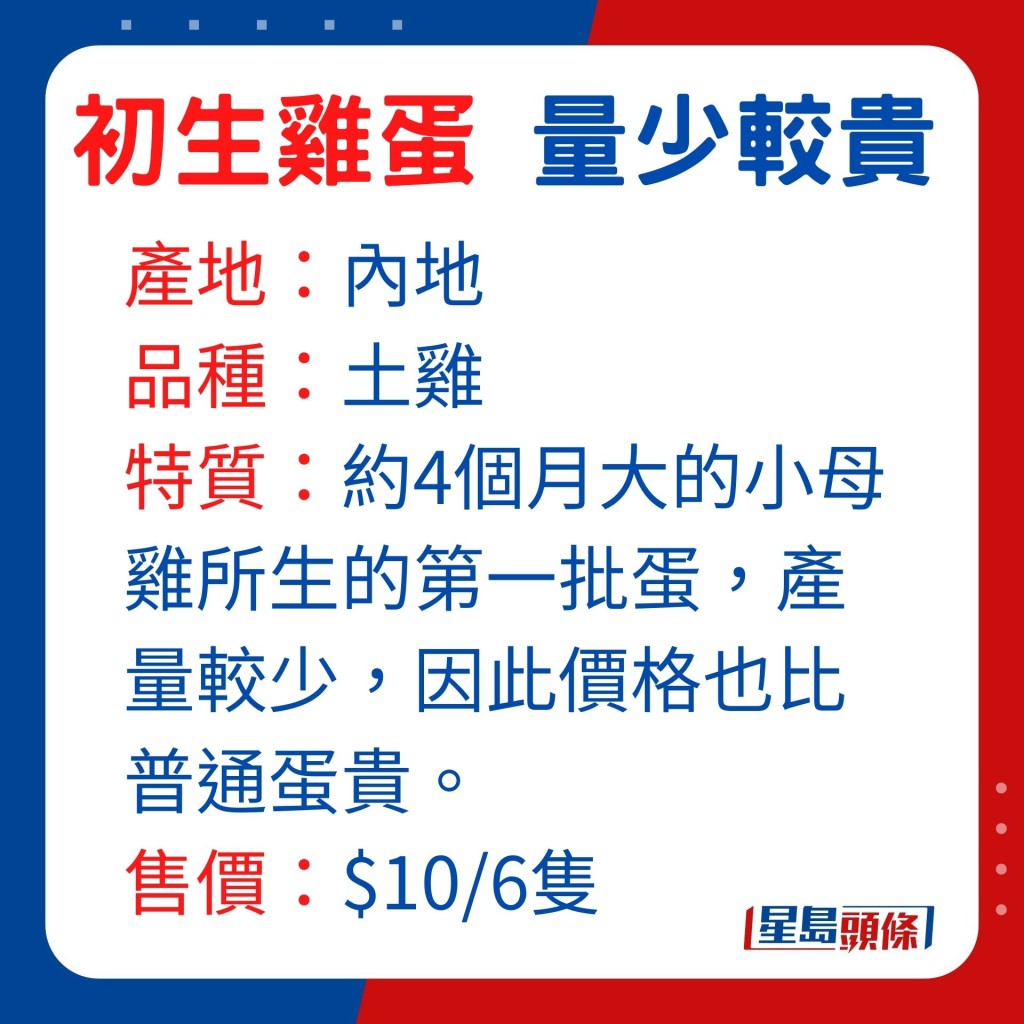 初生雞蛋　量少較貴

產地：內地
品種：土雞
特質：約4個月大的小母雞所生的第一批蛋，產量較少，因此價格也比普通蛋貴。
售價：$10/6隻

星島頭條